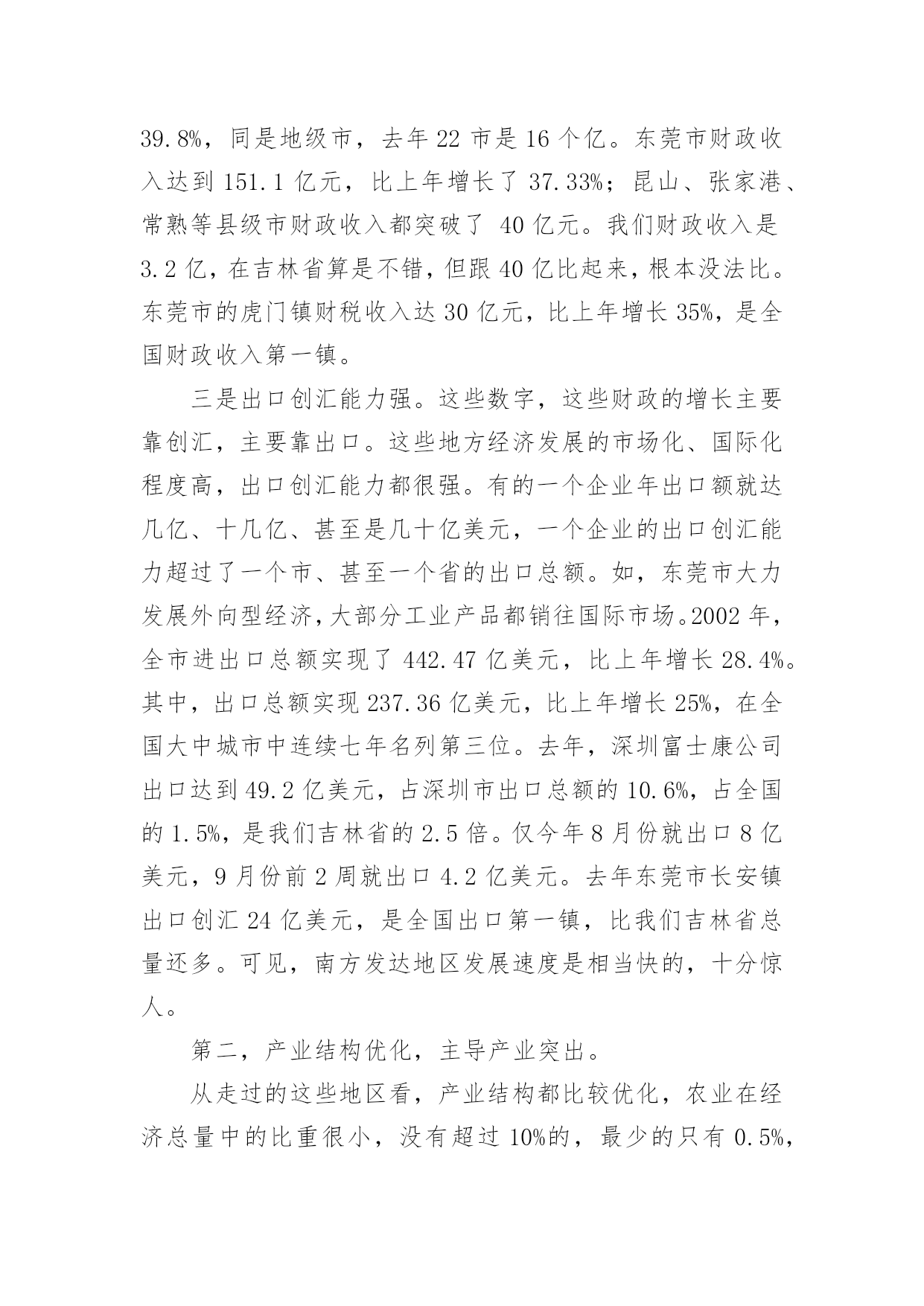 39.8%，同是地级市，去年 22 市是 16 个亿。东莞市财政收入达到 151.1 亿元，比上年增长了 37.33%；昆山、张家港、常熟等县级市财政收入都突破了 40 亿元。我们财政收入是 3.2 亿，在吉林省算是不错，但跟 40 亿比起来，根本没法比。东莞市的虎门镇财税收入达 30 亿元，比上年增长 35%，是全国财政收入第一镇。

三是出口创汇能力强。这些数字，这些财政的增长主要靠创汇，主要靠出口。这些地方经济发展的市场化、国际化程度高，出口创汇能力都很强。有的一个企业年出口额就达几亿、十几亿、甚至是几十亿美元，一个企业的出口创汇能力超过了一个市、甚至一个省的出口总额。如，东莞市大力发展外向型经济，大部分工业产品都销往国际市场。2002 年，全市进出口总额实现了 442.47 亿美元，比上年增长 28.4%。其中，出口总额实现 237.36 亿美元，比上年增长 25%，在全国大中城市中连续七年名列第三位。去年，深圳富士康公司出口达到 49.2 亿美元，占深圳市出口总额的 10.6%，占全国的 1.5%，是我们吉林省的 2.5 倍。仅今年 8 月份就出口 8 亿美元，9 月份前 2 周就出口 4.2 亿美元。去年东莞市长安镇出口创汇 24 亿美元，是全国出口第一镇，比我们吉林省总量还多。可见，南方发达地区发展速度是相当快的，十分惊人。

第二，产业结构优化，主导产业突出。

从走过的这些地区看，产业结构都比较优化，农业在经济总量中的比重很小，没有超过 10%的，最少的只有 0.5%，